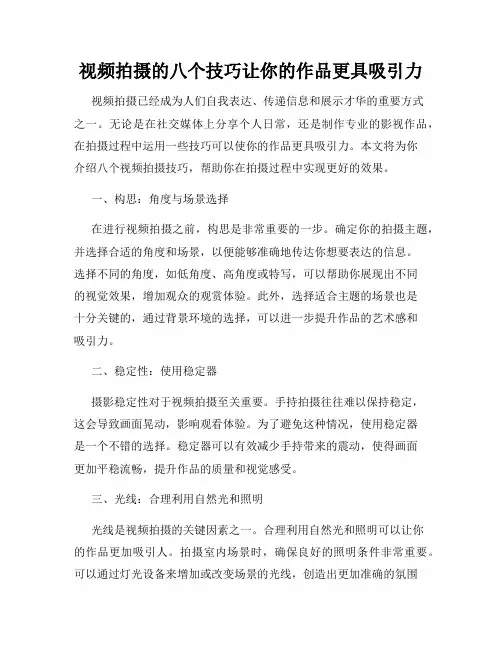 视频拍摄的八个技巧让你的作品更具吸引力

视频拍摄已经成为人们自我表达、传递信息和展示才华的重要方式之一。无论是在社交媒体上分享个人日常，还是制作专业的影视作品，在拍摄过程中运用一些技巧可以使你的作品更具吸引力。本文将为你介绍八个视频拍摄技巧，帮助你在拍摄过程中实现更好的效果。

一、构思：角度与场景选择

在进行视频拍摄之前，构思是非常重要的一步。确定你的拍摄主题，并选择合适的角度和场景，以便能够准确地传达你想要表达的信息。选择不同的角度，如低角度、高角度或特写，可以帮助你展现出不同的视觉效果，增加观众的观赏体验。此外，选择适合主题的场景也是十分关键的，通过背景环境的选择，可以进一步提升作品的艺术感和吸引力。

二、稳定性：使用稳定器

摄影稳定性对于视频拍摄至关重要。手持拍摄往往难以保持稳定，这会导致画面晃动，影响观看体验。为了避免这种情况，使用稳定器是一个不错的选择。稳定器可以有效减少手持带来的震动，使得画面更加平稳流畅，提升作品的质量和视觉感受。

三、光线：合理利用自然光和照明

光线是视频拍摄的关键因素之一。合理利用自然光和照明可以让你的作品更加吸引人。拍摄室内场景时，确保良好的照明条件非常重要。可以通过灯光设备来增加或改变场景的光线，创造出更加准确的氛围